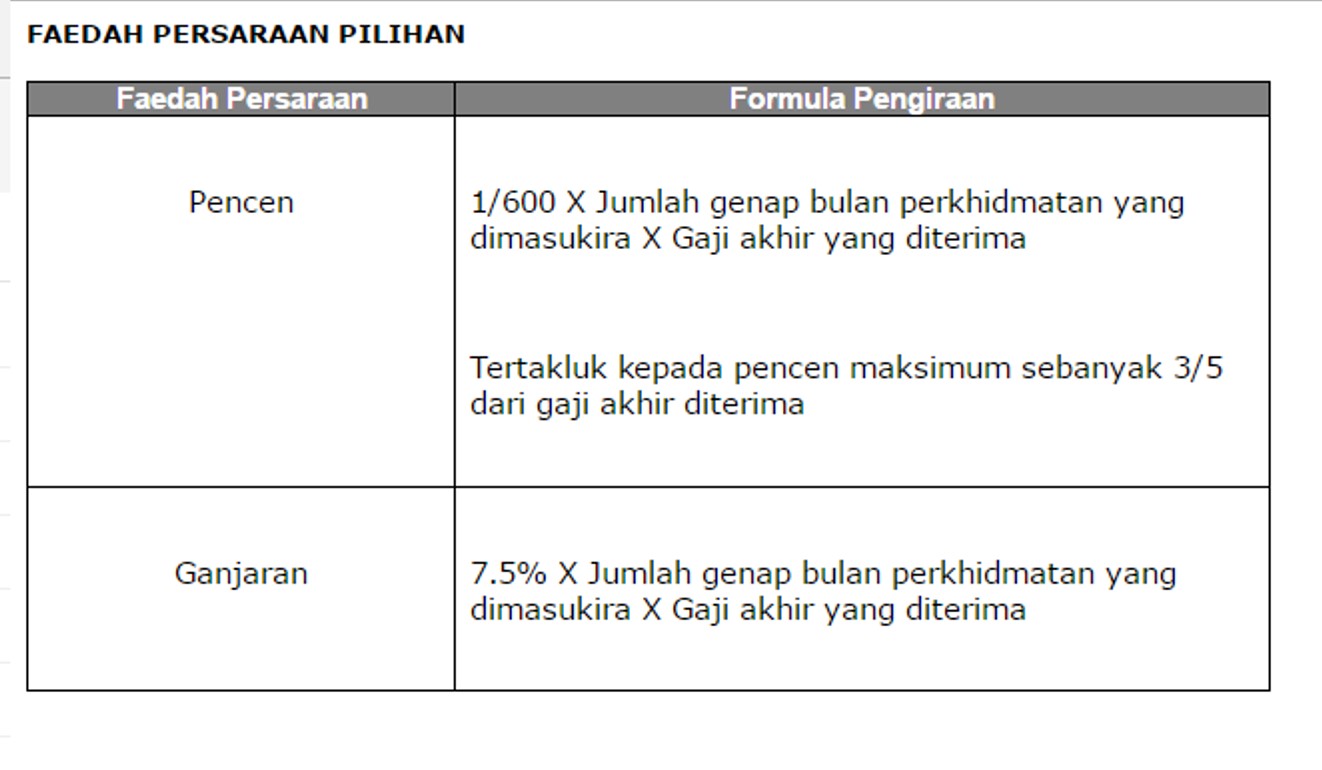 FAEDAH PERSARAAN PILIHAN

| Faedah Persaraan | Formula Pengiraan |
|---|---|
| Pencen | 1/600 X Jumlah genap bulan perkhidmatan yang dimasukira X Gaji akhir yang diterima<br><br>Tertakluk kepada pencen maksimum sebanyak 3/5 dari gaji akhir diterima |
| Ganjaran | 7.5% X Jumlah genap bulan perkhidmatan yang dimasukira X Gaji akhir yang diterima |